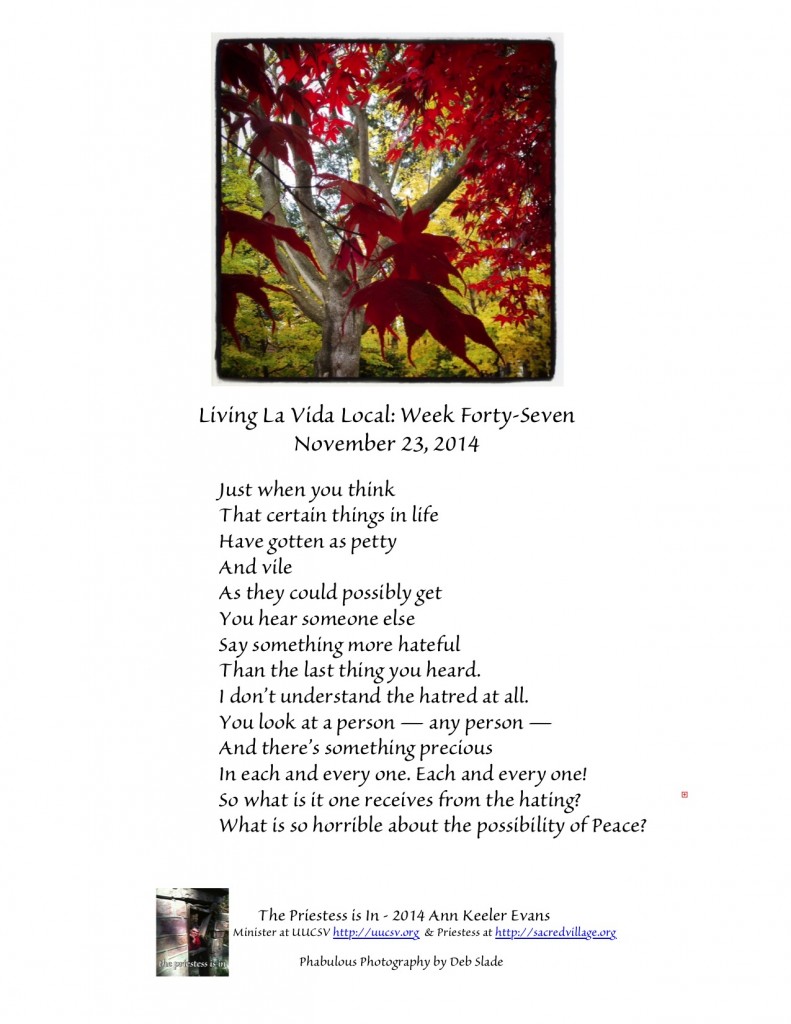 Living La Vida Local: Week Forty-Seven
November 23, 2014

Just when you think
That certain things in life
Have gotten as petty
And vile
As they could possibly get
You hear someone else
Say something more hateful
Than the last thing you heard.
I don't understand the hatred at all.
You look at a person — any person —
And there's something precious
In each and every one. Each and every one!
So what is it one receives from the hating?
What is so horrible about the possibility of Peace?

the priestess is in

The Priestess is In - 2014 Ann Keeler Evans
Minister at UUCSV http://uucsv.org & Priestess at http://sacredvillage.org

Phabulous Photography by Deb Slade